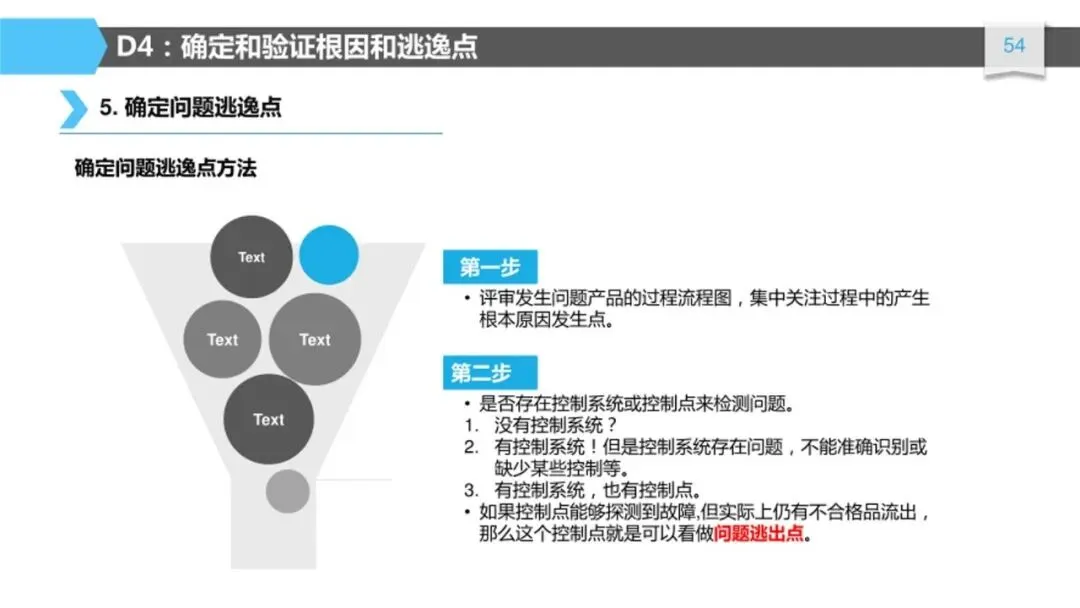 D4：确定和验证根因和逃逸点

54

5. 确定问题逃逸点

确定问题逃逸点方法

Text

Text

Text

Text

第一步

• 评审发生问题产品的过程流程图，集中关注过程中的产生根本原因发生点。

第二步

• 是否存在控制系统或控制点来检测问题。
1. 没有控制系统？
2. 有控制系统！但是控制系统存在问题，不能准确识别或缺少某些控制等。
3. 有控制系统，也有控制点。
• 如果控制点能够探测到故障,但实际上仍有不合格品流出，那么这个控制点就是可以看做问题逃出点。